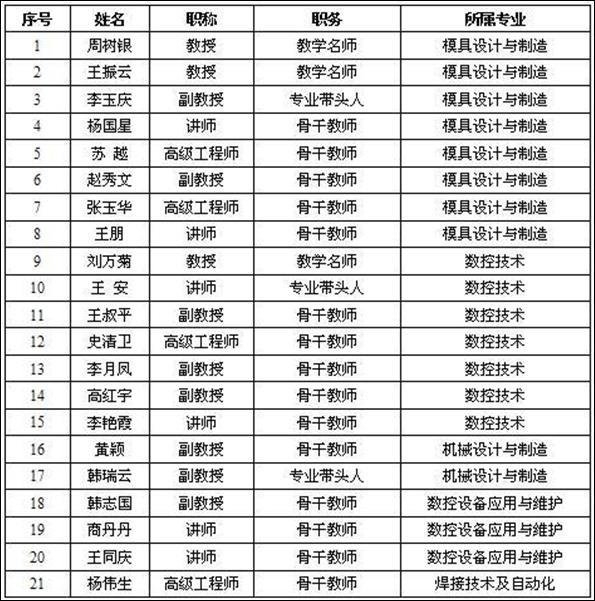 | 序号 | 姓名 | 职称 | 职务 | 所属专业 |
|---|---|---|---|---|
| 1 | 周树银 | 教授 | 教学名师 | 模具设计与制造 |
| 2 | 王振云 | 教授 | 教学名师 | 模具设计与制造 |
| 3 | 李玉庆 | 副教授 | 专业带头人 | 模具设计与制造 |
| 4 | 杨国星 | 讲师 | 骨干教师 | 模具设计与制造 |
| 5 | 苏 越 | 高级工程师 | 骨干教师 | 模具设计与制造 |
| 6 | 赵秀文 | 副教授 | 骨干教师 | 模具设计与制造 |
| 7 | 张玉华 | 高级工程师 | 骨干教师 | 模具设计与制造 |
| 8 | 王朋 | 讲师 | 骨干教师 | 模具设计与制造 |
| 9 | 刘万菊 | 教授 | 教学名师 | 数控技术 |
| 10 | 王 安 | 讲师 | 专业带头人 | 数控技术 |
| 11 | 王叔平 | 副教授 | 骨干教师 | 数控技术 |
| 12 | 史清卫 | 高级工程师 | 骨干教师 | 数控技术 |
| 13 | 李月凤 | 副教授 | 骨干教师 | 数控技术 |
| 14 | 高红宇 | 副教授 | 骨干教师 | 数控技术 |
| 15 | 李艳霞 | 讲师 | 骨干教师 | 数控技术 |
| 16 | 黄颖 | 副教授 | 骨干教师 | 机械设计与制造 |
| 17 | 韩瑞云 | 副教授 | 专业带头人 | 机械设计与制造 |
| 18 | 韩志国 | 副教授 | 骨干教师 | 数控设备应用与维护 |
| 19 | 商丹丹 | 讲师 | 骨干教师 | 数控设备应用与维护 |
| 20 | 王同庆 | 讲师 | 骨干教师 | 数控设备应用与维护 |
| 21 | 杨伟生 | 高级工程师 | 骨干教师 | 焊接技术及自动化 |